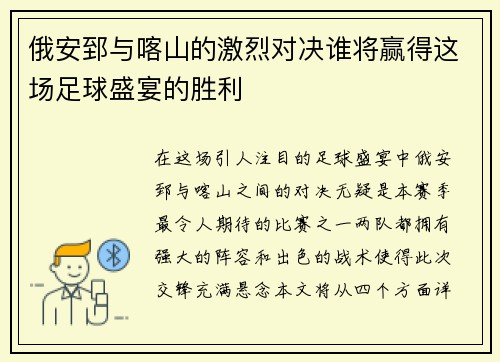 俄安郅与喀山的激烈对决谁将赢得这场足球盛宴的胜利

在这场引人注目的足球盛宴中俄安郅与喀山之间的对决无疑是本赛季最令人期待的比赛之一两队都拥有强大的阵容和出色的战术使得此次交锋充满悬念本文将从四个方面详